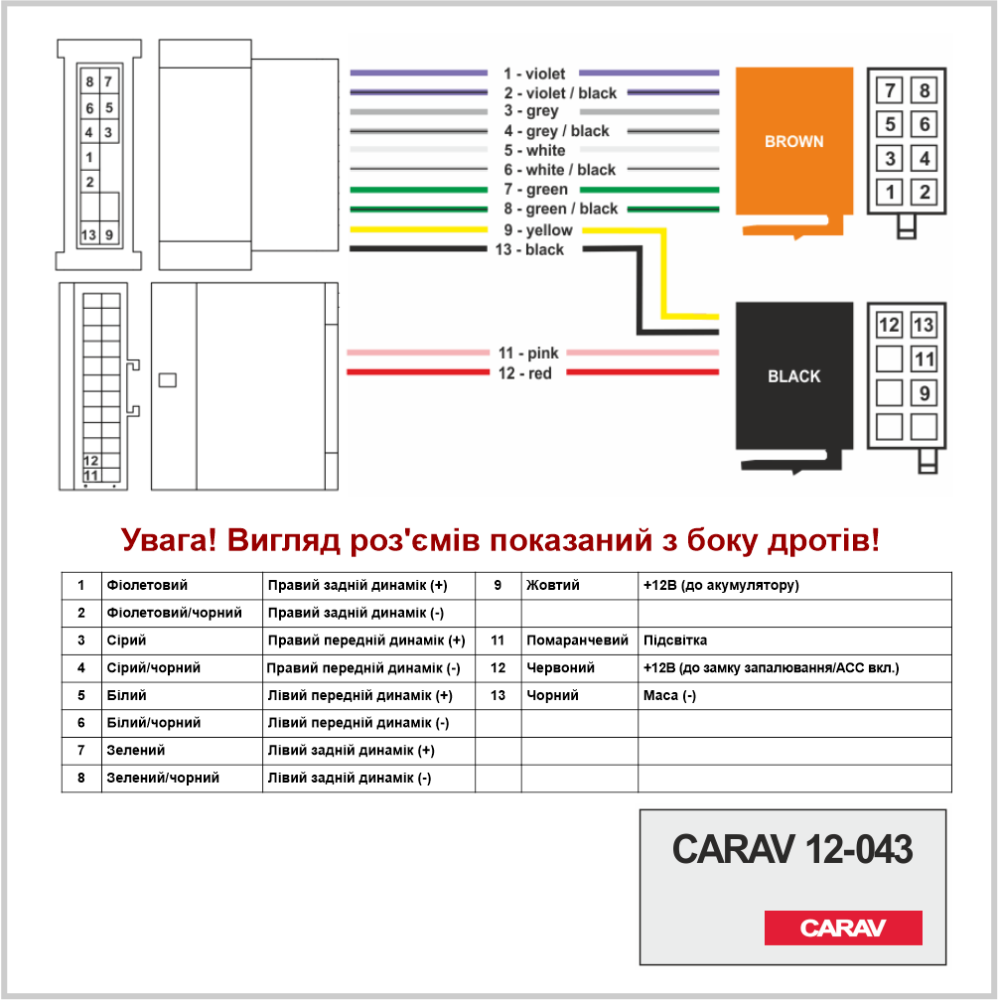 8 7
6 5
4 3
1
2
13 9

12
11

1 - violet
2 - violet / black
3 - grey
4 - grey / black
5 - white
6 - white / black
7 - green
8 - green / black
9 - yellow
13 - black

11 - pink
12 - red

BROWN

7 8
5 6
3 4
1 2

BLACK

12 13
11
9

Увага! Вигляд роз'ємів показаний з боку дротів!

| 1 | Фіолетовий | Правий задній динамік (+) | 9 | Жовтий | +12В (до акумулятору) |
|---|---|---|---|---|---|
| 2 | Фіолетовий/чорний | Правий задній динамік (-) | | | |
| 3 | Сірий | Правий передній динамік (+) | 11 | Помаранчевий | Підсвітка |
| 4 | Сірий/чорний | Правий передній динамік (-) | 12 | Червоний | +12В (до замку запалювання/ACC вкл.) |
| 5 | Білий | Лівий передній динамік (+) | 13 | Чорний | Маса (-) |
| 6 | Білий/чорний | Лівий передній динамік (-) | | | |
| 7 | Зелений | Лівий задній динамік (+) | | | |
| 8 | Зелений/чорний | Лівий задній динамік (-) | | | |

CARAV 12-043

CARAV